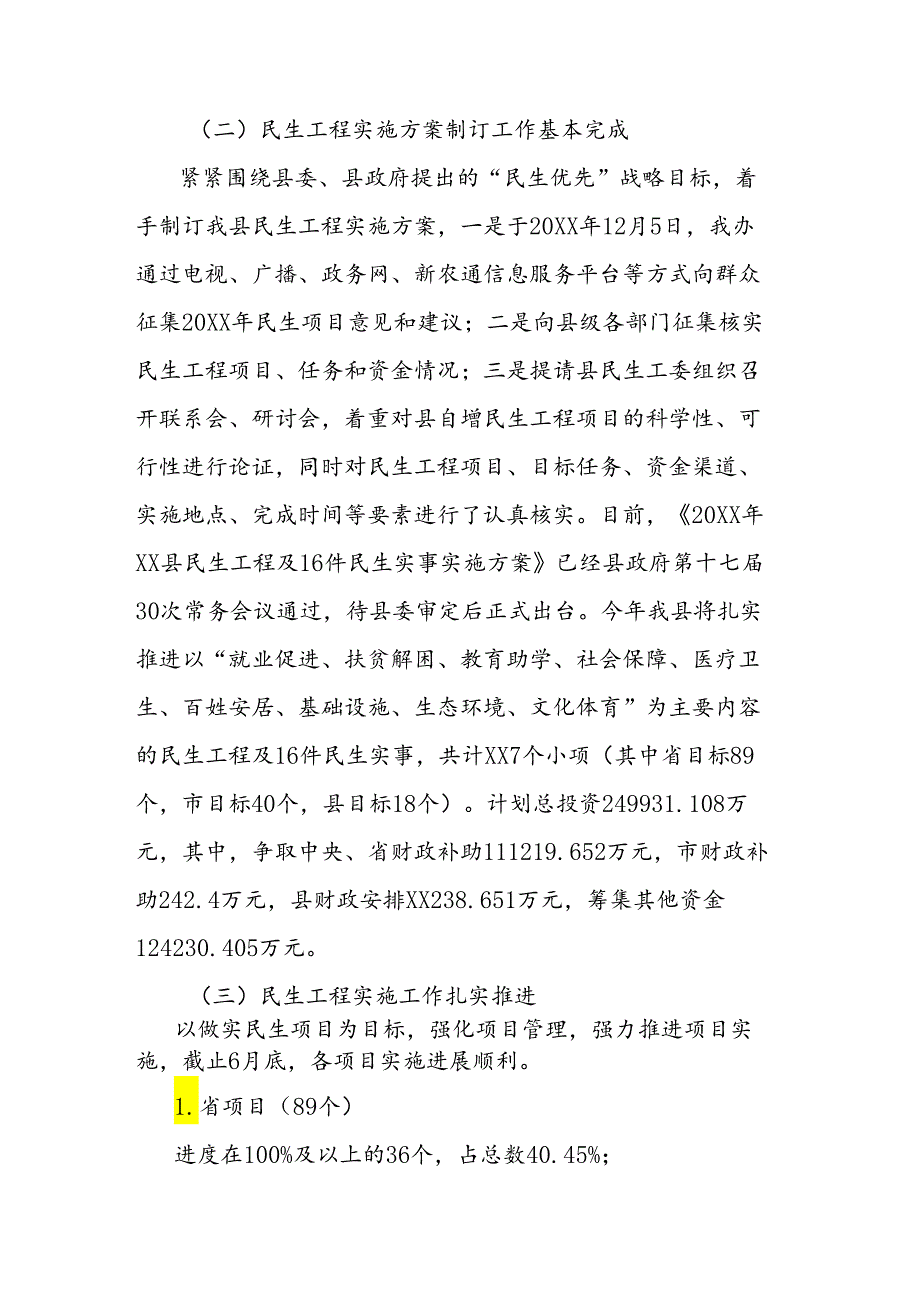 （二）民生工程实施方案制订工作基本完成

紧紧围绕县委、县政府提出的“民生优先”战略目标，着手制订我县民生工程实施方案，一是于20XX年12月5日，我办通过电视、广播、政务网、新农通信息服务平台等方式向群众征集20XX年民生项目意见和建议；二是向县级各部门征集核实民生工程项目、任务和资金情况；三是提请县民生工委组织召开联系会、研讨会，着重对县自增民生工程项目的科学性、可行性进行论证，同时对民生工程项目、目标任务、资金渠道、实施地点、完成时间等要素进行了认真核实。目前，《20XX年XX县民生工程及16件民生实事实施方案》已经县政府第十七届30次常务会议通过，待县委审定后正式出台。今年我县将扎实推进以“就业促进、扶贫解困、教育助学、社会保障、医疗卫生、百姓安居、基础设施、生态环境、文化体育”为主要内容的民生工程及16件民生实事，共计XX7个小项（其中省目标89个，市目标40个，县目标18个）。计划总投资249931.108万元，其中，争取中央、省财政补助111219.652万元，市财政补助242.4万元，县财政安排XX238.651万元，筹集其他资金124230.405万元。

（三）民生工程实施工作扎实推进

以做实民生项目为目标，强化项目管理，强力推进项目实施，截止6月底，各项目实施进展顺利。

1.省项目（89个）

进度在100%及以上的36个，占总数40.45%；